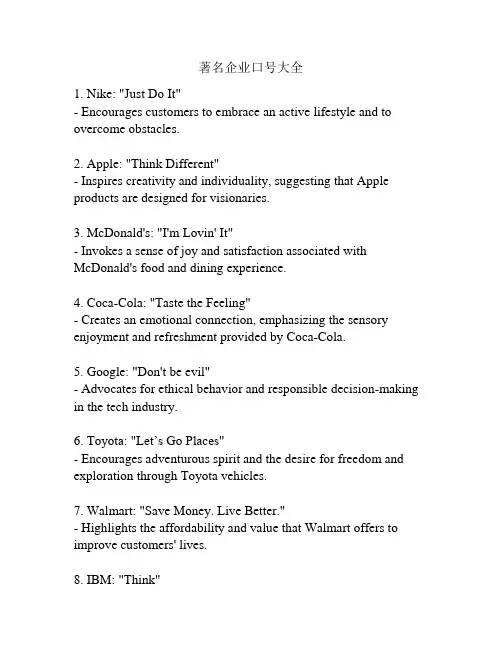 著名企业口号大全

1. Nike: "Just Do It"
- Encourages customers to embrace an active lifestyle and to overcome obstacles.

2. Apple: "Think Different"
- Inspires creativity and individuality, suggesting that Apple products are designed for visionaries.

3. McDonald's: "I'm Lovin' It"
- Invokes a sense of joy and satisfaction associated with McDonald's food and dining experience.

4. Coca-Cola: "Taste the Feeling"
- Creates an emotional connection, emphasizing the sensory enjoyment and refreshment provided by Coca-Cola.

5. Google: "Don't be evil"
- Advocates for ethical behavior and responsible decision-making in the tech industry.

6. Toyota: "Let's Go Places"
- Encourages adventurous spirit and the desire for freedom and exploration through Toyota vehicles.

7. Walmart: "Save Money. Live Better."
- Highlights the affordability and value that Walmart offers to improve customers' lives.

8. IBM: "Think"